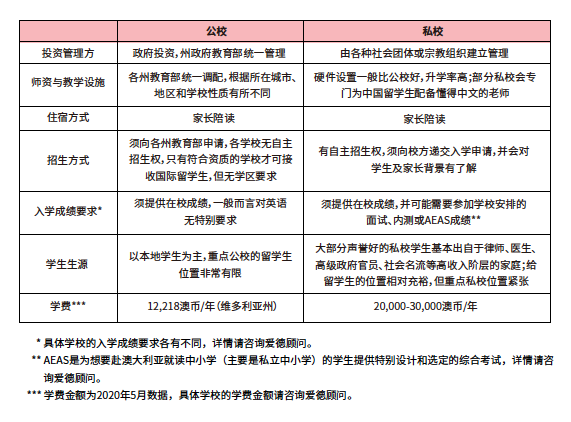 | | 公校 | 私校 |
|---|---|---|
| 投资管理方 | 政府投资，州政府教育部统一管理 | 由各种社会团体或宗教组织建立管理 |
| 师资与教学设施 | 各州教育部统一调配，根据所在城市、地区和学校性质有所不同 | 硬件设置一般比公校好，升学率高；部分私校会专门为中国留学生配备懂得中文的老师 |
| 住宿方式 | 家长陪读 | 家长陪读 |
| 招生方式 | 须向各州教育部申请，各学校无自主招生权，只有符合资质的学校才可接收国际留学生，但无学区要求 | 有自主招生权，须向校方递交入学申请，并会对学生及家长背景有了解 |
| 入学成绩要求* | 须提供在校成绩，一般而言对英语无特别要求 | 须提供在校成绩，并可能需要参加学校安排的面试、内测或AEAS成绩** |
| 学生生源 | 以本地学生为主，重点公校的留学生位置非常有限 | 大部分声誉好的私校学生基本出自于律师、医生、高级政府官员、社会名流等高收入阶层的家庭；给留学生的位置相对充裕，但重点私校位置紧张 |
| 学费*** | 12,218澳币/年（维多利亚州） | 20,000-30,000澳币/年 |

* 具体学校的入学成绩要求各有不同，详情请咨询爱德顾问。

** AEAS是为想要赴澳大利亚就读中小学（主要是私立中小学）的学生提供特别设计和选定的综合考试，详情请咨询爱德顾问。

*** 学费金额为2020年5月数据，具体学校的学费金额请咨询爱德顾问。